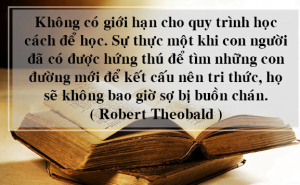 Không có giới hạn cho quy trình học cách để học. Sự thực một khi con người đã có được hứng thú để tìm những con đường mới để kết cấu nên tri thức, họ sẽ không bao giờ sợ bị buồn chán.
( Robert Theobald )